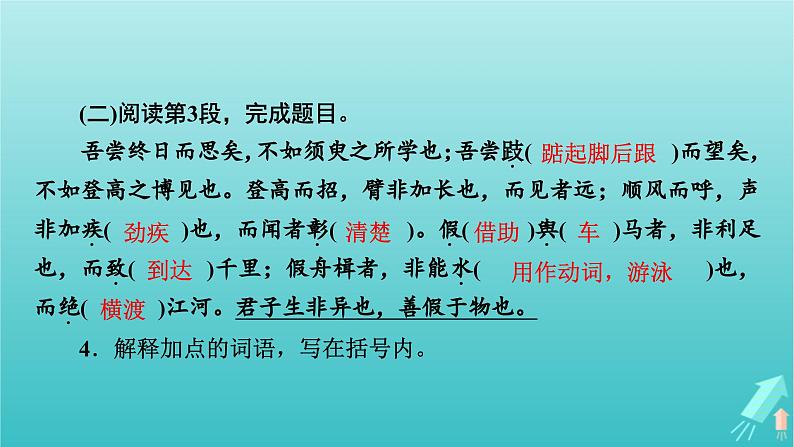 (二)阅读第3段，完成题目。

吾尝终日而思矣，不如须臾之所学也；吾尝跂( 踮起脚后跟 )而望矣，不如登高之博见也。登高而招，臂非加长也，而见者远；顺风而呼，声非加疾( 劲疾 )也，而闻者彰( 清楚 )。假( 借助 )舆( 车 )马者，非利足也，而致( 到达 )千里；假舟楫者，非能水( 用作动词，游泳 )也，而绝( 横渡 )江河。君子生非异也，善假于物也。

4．解释加点的词语，写在括号内。